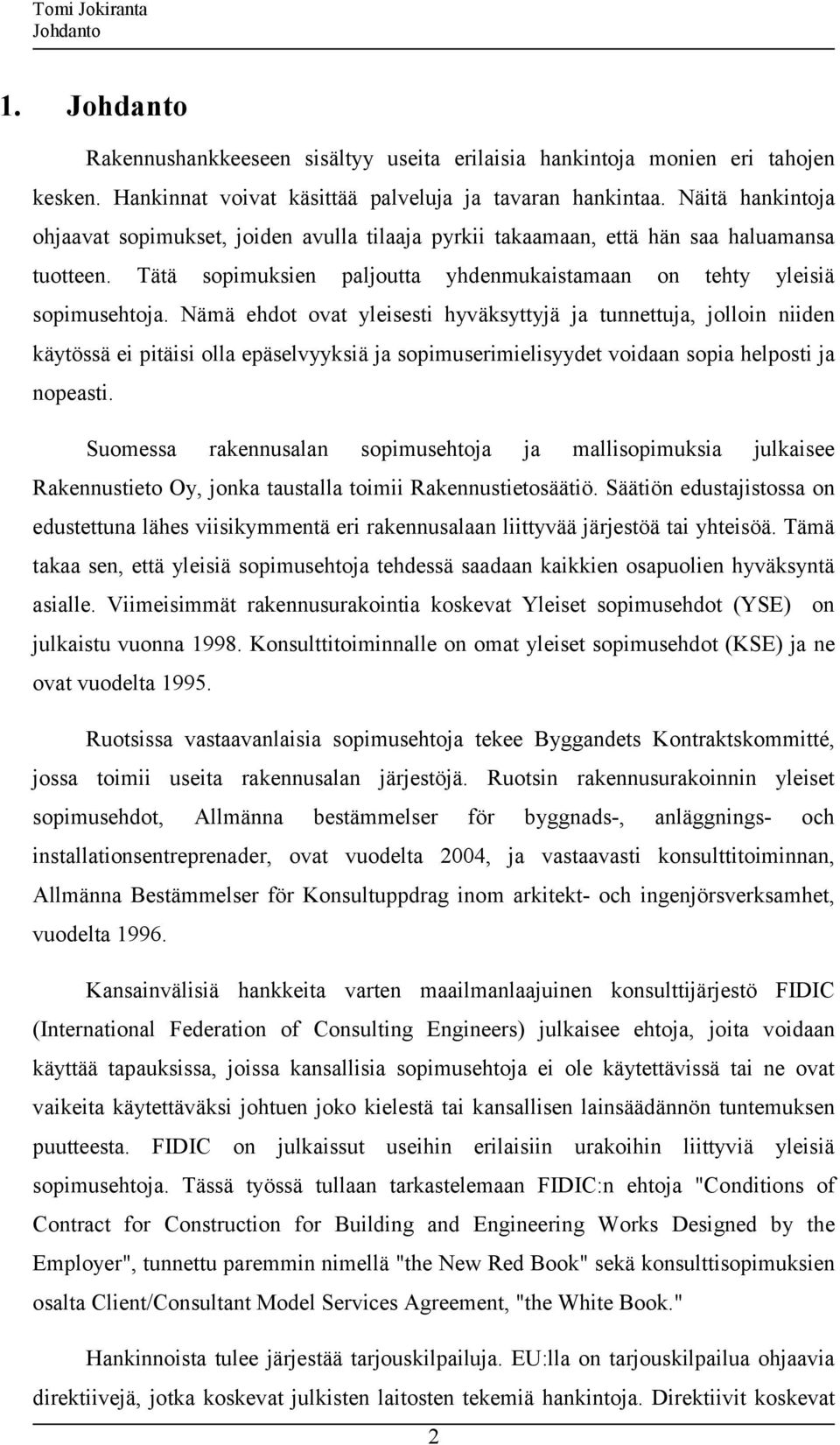 Tomi Jokiranta
Johdanto

1. Johdanto

Rakennushankkeeseen sisältyy useita erilaisia hankintoja monien eri tahojen kesken. Hankinnat voivat käsittää palveluja ja tavaran hankintaa. Näitä hankintoja ohjaavat sopimukset, joiden avulla tilaaja pyrkii takaamaan, että hän saa haluamansa tuotteen. Tätä sopimuksien paljoutta yhdenmukaistamaan on tehty yleisiä sopimusehtoja. Nämä ehdot ovat yleisesti hyväksyttyjä ja tunnettuja, jolloin niiden käytössä ei pitäisi olla epäselvyyksiä ja sopimuserimielisyydet voidaan sopia helposti ja nopeasti.

Suomessa rakennusalan sopimusehtoja ja mallisopimuksia julkaisee Rakennustieto Oy, jonka taustalla toimii Rakennustietosäätiö. Säätiön edustajistossa on edustettuna lähes viisikymmentä eri rakennusalaan liittyvää järjestöä tai yhteisöä. Tämä takaa sen, että yleisiä sopimusehtoja tehdessä saadaan kaikkien osapuolien hyväksyntä asialle. Viimeisimmät rakennusurakointia koskevat Yleiset sopimusehdot (YSE) on julkaistu vuonna 1998. Konsulttitoiminnalle on omat yleiset sopimusehdot (KSE) ja ne ovat vuodelta 1995.

Ruotsissa vastaavanlaisia sopimusehtoja tekee Byggandets Kontraktskommitté, jossa toimii useita rakennusalan järjestöjä. Ruotsin rakennusurakoinnin yleiset sopimusehdot, Allmänna bestämmelser för byggnads-, anläggnings- och installationsentreprenader, ovat vuodelta 2004, ja vastaavasti konsulttitoiminnan, Allmänna Bestämmelser för Konsultuppdrag inom arkitekt- och ingenjörsverksamhet, vuodelta 1996.

Kansainvälisiä hankkeita varten maailmanlaajuinen konsulttijärjestö FIDIC (International Federation of Consulting Engineers) julkaisee ehtoja, joita voidaan käyttää tapauksissa, joissa kansallisia sopimusehtoja ei ole käytettävissä tai ne ovat vaikeita käytettäväksi johtuen joko kielestä tai kansallisen lainsäädännön tuntemuksen puutteesta. FIDIC on julkaissut useihin erilaisiin urakoihin liittyviä yleisiä sopimusehtoja. Tässä työssä tullaan tarkastelemaan FIDIC:n ehtoja "Conditions of Contract for Construction for Building and Engineering Works Designed by the Employer", tunnettu paremmin nimellä "the New Red Book" sekä konsulttisopimuksien osalta Client/Consultant Model Services Agreement, "the White Book."

Hankinnoista tulee järjestää tarjouskilpailuja. EU:lla on tarjouskilpailua ohjaavia direktiivejä, jotka koskevat julkisten laitosten tekemiä hankintoja. Direktiivit koskevat

2